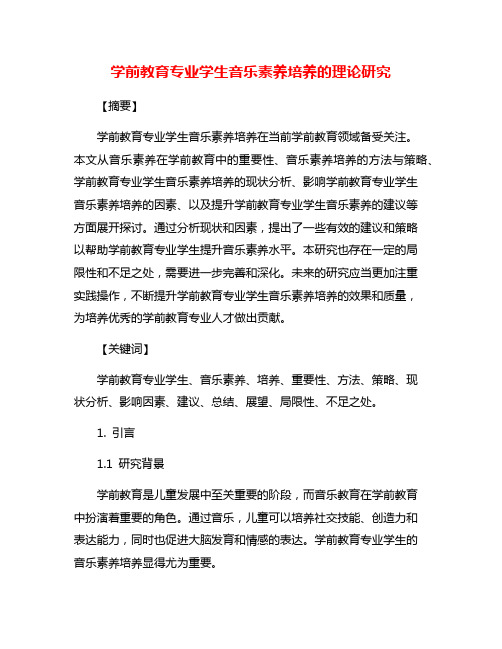 学前教育专业学生音乐素养培养的理论研究

【摘要】

学前教育专业学生音乐素养培养在当前学前教育领域备受关注。本文从音乐素养在学前教育中的重要性、音乐素养培养的方法与策略、学前教育专业学生音乐素养培养的现状分析、影响学前教育专业学生音乐素养培养的因素、以及提升学前教育专业学生音乐素养的建议等方面展开探讨。通过分析现状和因素，提出了一些有效的建议和策略以帮助学前教育专业学生提升音乐素养水平。本研究也存在一定的局限性和不足之处，需要进一步完善和深化。未来的研究应当更加注重实践操作，不断提升学前教育专业学生音乐素养培养的效果和质量，为培养优秀的学前教育专业人才做出贡献。

【关键词】

学前教育专业学生、音乐素养、培养、重要性、方法、策略、现状分析、影响因素、建议、总结、展望、局限性、不足之处。

1. 引言

1.1 研究背景

学前教育是儿童发展中至关重要的阶段，而音乐教育在学前教育中扮演着重要的角色。通过音乐，儿童可以培养社交技能、创造力和表达能力，同时也促进大脑发育和情感的表达。学前教育专业学生的音乐素养培养显得尤为重要。